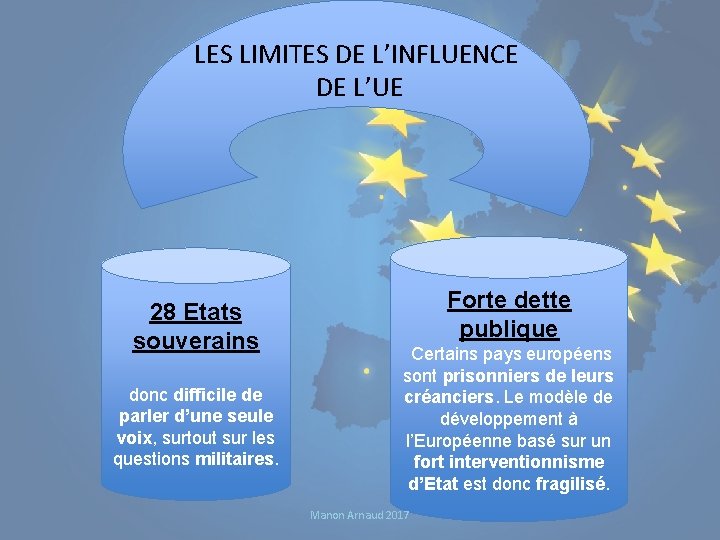 LES LIMITES DE L'INFLUENCE DE L'UE

28 Etats souverains

donc difficile de parler d'une seule voix, surtout sur les questions militaires.

Forte dette publique

Certains pays européens sont prisonniers de leurs créanciers. Le modèle de développement à l'Européenne basé sur un fort interventionnisme d'Etat est donc fragilisé.

Manon Arnaud 2017